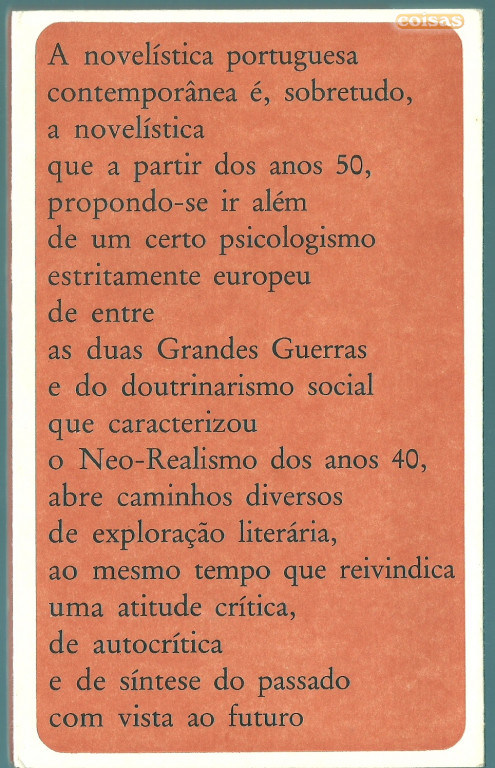 coisas

A novelística portuguesa contemporânea é, sobretudo, a novelística que a partir dos anos 50, propondo-se ir além de um certo psicologismo estritamente europeu de entre as duas Grandes Guerras e do doutrinarismo social que caracterizou o Neo-Realismo dos anos 40, abre caminhos diversos de exploração literária, ao mesmo tempo que reivindica uma atitude crítica, de autocrítica e de síntese do passado com vista ao futuro